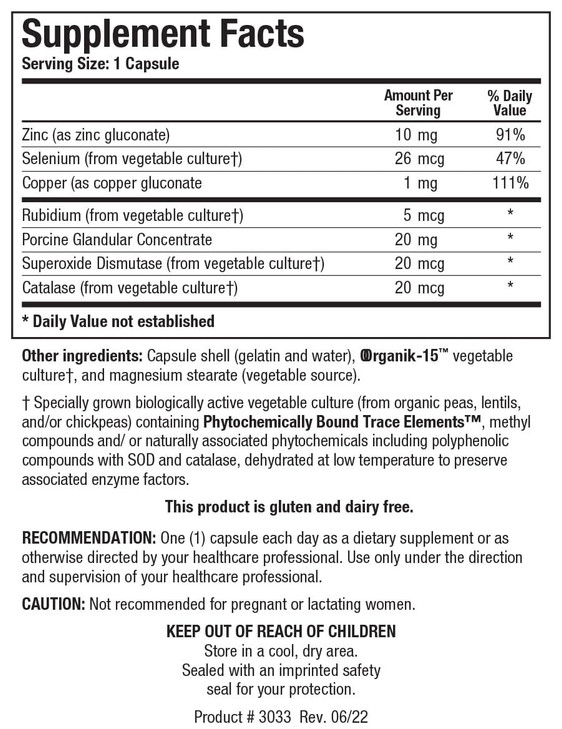 Supplement Facts
Serving Size: 1 Capsule

| | Amount Per Serving | % Daily Value |
|---|---|---|
| Zinc (as zinc gluconate) | 10 mg | 91% |
| Selenium (from vegetable culture†) | 26 mcg | 47% |
| Copper (as copper gluconate | 1 mg | 111% |
| Rubidium (from vegetable culture†) | 5 mcg | * |
| Porcine Glandular Concentrate | 20 mg | * |
| Superoxide Dismutase (from vegetable culture†) | 20 mcg | * |
| Catalase (from vegetable culture†) | 20 mcg | * |

* Daily Value not established

Other ingredients: Capsule shell (gelatin and water), Organik-15™ vegetable culture†, and magnesium stearate (vegetable source).

† Specially grown biologically active vegetable culture (from organic peas, lentils, and/or chickpeas) containing Phytochemically Bound Trace Elements™, methyl compounds and/ or naturally associated phytochemicals including polyphenolic compounds with SOD and catalase, dehydrated at low temperature to preserve associated enzyme factors.

This product is gluten and dairy free.

RECOMMENDATION: One (1) capsule each day as a dietary supplement or as otherwise directed by your healthcare professional. Use only under the direction and supervision of your healthcare professional.

CAUTION: Not recommended for pregnant or lactating women.

KEEP OUT OF REACH OF CHILDREN
Store in a cool, dry area.
Sealed with an imprinted safety seal for your protection.

Product # 3033 Rev. 06/22